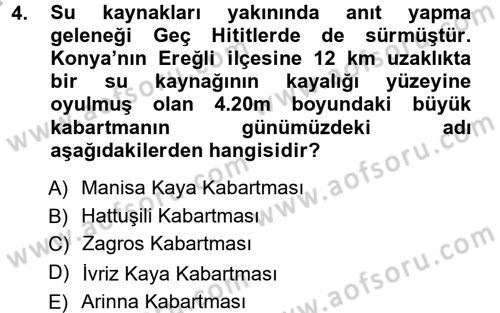 4. Su kaynakları yakınında anıt yapma geleneği Geç Hititlerde de sürmüştür. Konya'nın Ereğli ilçesine 12 km uzaklıkta bir su kaynağının kayalığı yüzeyine oyulmuş olan 4.20m boyundaki büyük kabartmanın günümüzdeki adı aşağıdakilerden hangisidir?

A) Manisa Kaya Kabartması
B) Hattuşili Kabartması
C) Zagros Kabartması
D) İvriz Kaya Kabartması
E) Arinna Kabartması

www.aofsoru.com